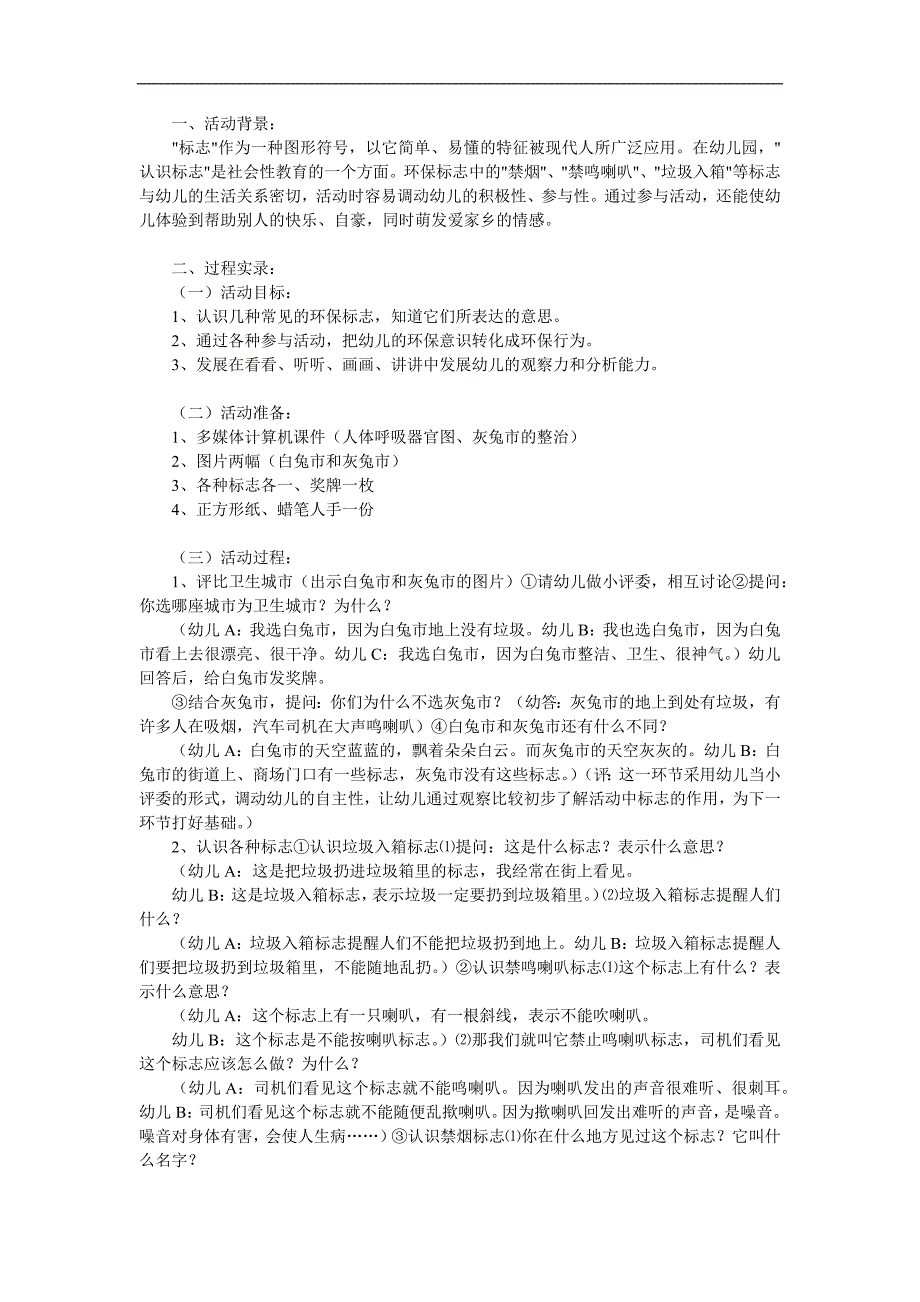 一、活动背景：

"标志"作为一种图形符号，以它简单、易懂的特征被现代人所广泛应用。在幼儿园，"认识标志"是社会性教育的一个方面。环保标志中的"禁烟"、"禁鸣喇叭"、"垃圾入箱"等标志与幼儿的生活关系密切，活动时容易调动幼儿的积极性、参与性。通过参与活动，还能使幼儿体验到帮助别人的快乐、自豪，同时萌发爱家乡的情感。

二、过程实录：

（一）活动目标：

1、认识几种常见的环保标志，知道它们所表达的意思。

2、通过各种参与活动，把幼儿的环保意识转化成环保行为。

3、发展在看看、听听、画画、讲讲中发展幼儿的观察力和分析能力。

（二）活动准备：

1、多媒体计算机课件（人体呼吸器官图、灰兔市的整治）

2、图片两幅（白兔市和灰兔市）

3、各种标志各一、奖牌一枚

4、正方形纸、蜡笔人手一份

（三）活动过程：

1、评比卫生城市（出示白兔市和灰兔市的图片）①请幼儿做小评委，相互讨论②提问：你选哪座城市为卫生城市？为什么？

（幼儿 A：我选白兔市，因为白兔市地上没有垃圾。幼儿 B：我也选白兔市，因为白兔市看上去很漂亮、很干净。幼儿 C：我选白兔市，因为白兔市整洁、卫生、很神气。）幼儿回答后，给白兔市发奖牌。

③结合灰兔市，提问：你们为什么不选灰兔市？（幼答：灰兔市的地上到处有垃圾，有许多人在吸烟，汽车司机在大声鸣喇叭）④白兔市和灰兔市还有什么不同？

（幼儿 A：白兔市的天空蓝蓝的，飘着朵朵白云。而灰兔市的天空灰灰的。幼儿 B：白兔市的街道上、商场门口有一些标志，灰兔市没有这些标志。）（评：这一环节采用幼儿当小评委的形式，调动幼儿的自主性，让幼儿通过观察比较初步了解活动中标志的作用，为下一环节打好基础。）

2、认识各种标志①认识垃圾入箱标志⑴提问：这是什么标志？表示什么意思？

（幼儿 A：这是把垃圾扔进垃圾箱里的标志，我经常在街上看见。

幼儿 B：这是垃圾入箱标志，表示垃圾一定要扔到垃圾箱里。）⑵垃圾入箱标志提醒人们什么？

（幼儿 A：垃圾入箱标志提醒人们不能把垃圾扔到地上。幼儿 B：垃圾入箱标志提醒人们要把垃圾扔到垃圾箱里，不能随地乱扔。）②认识禁鸣喇叭标志⑴这个标志上有什么？表示什么意思？

（幼儿 A：这个标志上有一只喇叭，有一根斜线，表示不能吹喇叭。

幼儿 B：这个标志是不能按喇叭标志。）⑵那我们就叫它禁止鸣喇叭标志，司机们看见这个标志应该怎么做？为什么？

（幼儿 A：司机们看见这个标志就不能鸣喇叭。因为喇叭发出的声音很难听、很刺耳。幼儿 B：司机们看见这个标志就不能随便乱揿喇叭。因为揿喇叭回发出难听的声音，是噪音。噪音对身体有害，会使人生病……）③认识禁烟标志⑴你在什么地方见过这个标志？它叫什么名字？